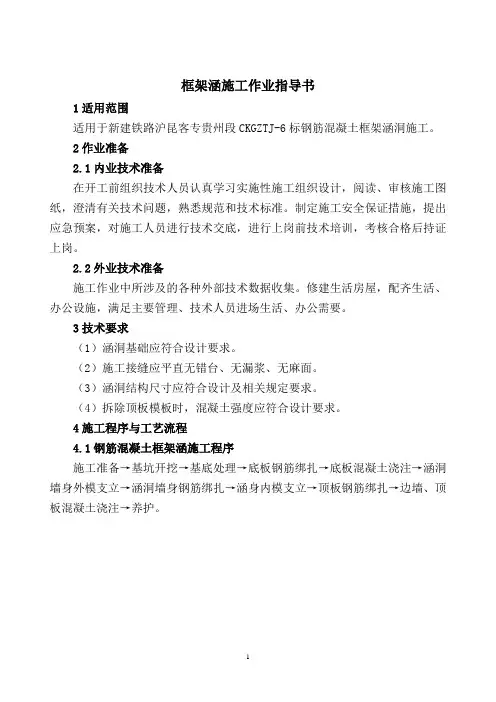 框架涵施工作业指导书

1 适用范围

适用于新建铁路沪昆客专贵州段 CKGZTJ-6 标钢筋混凝土框架涵洞施工。

2 作业准备

2.1 内业技术准备

在开工前组织技术人员认真学习实施性施工组织设计，阅读、审核施工图纸，澄清有关技术问题，熟悉规范和技术标准。制定施工安全保证措施，提出应急预案，对施工人员进行技术交底，进行上岗前技术培训，考核合格后持证上岗。

2.2 外业技术准备

施工作业中所涉及的各种外部技术数据收集。修建生活房屋，配齐生活、办公设施，满足主要管理、技术人员进场生活、办公需要。

3 技术要求

（1）涵洞基础应符合设计要求。

（2）施工接缝应平直无错台、无漏浆、无麻面。

（3）涵洞结构尺寸应符合设计及相关规定要求。

（4）拆除顶板模板时，混凝土强度应符合设计要求。

4 施工程序与工艺流程

4.1 钢筋混凝土框架涵施工程序

施工准备→基坑开挖→基底处理→底板钢筋绑扎→底板混凝土浇注→涵洞墙身外模支立→涵洞墙身钢筋绑扎→涵身内模支立→顶板钢筋绑扎→边墙、顶板混凝土浇注→养护。

1